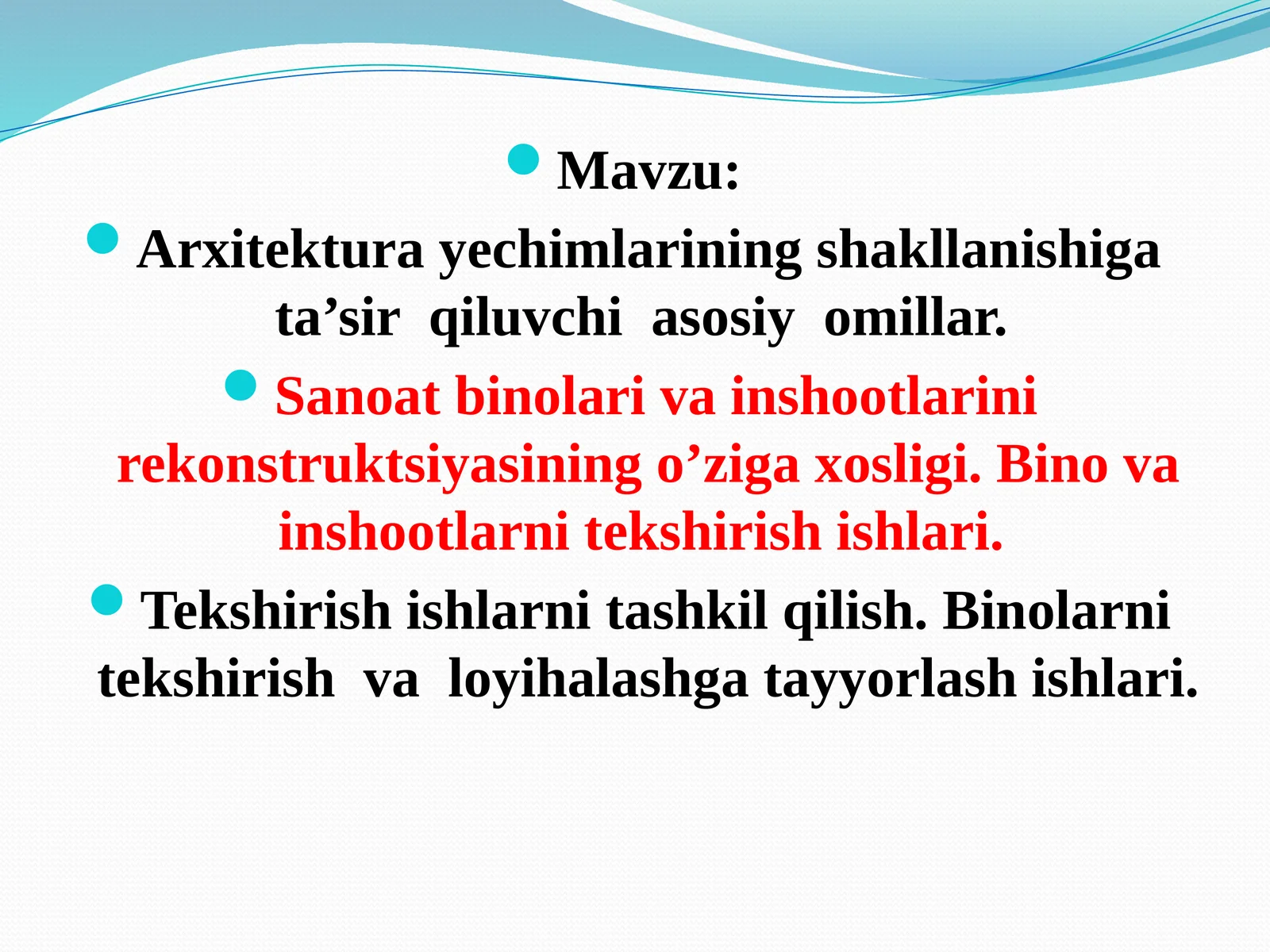 Mavzu:

Arxitektura yechimlarining shakllanishiga ta’sir qiluvchi asosiy omillar.

Sanoat binolari va inshootlarini rekonstruktsiyasining o’ziga xosligi. Bino va inshootlarni tekshirish ishlari.

Tekshirish ishlarni tashkil qilish. Binolarni tekshirish va loyihalashga tayyorlash ishlari.